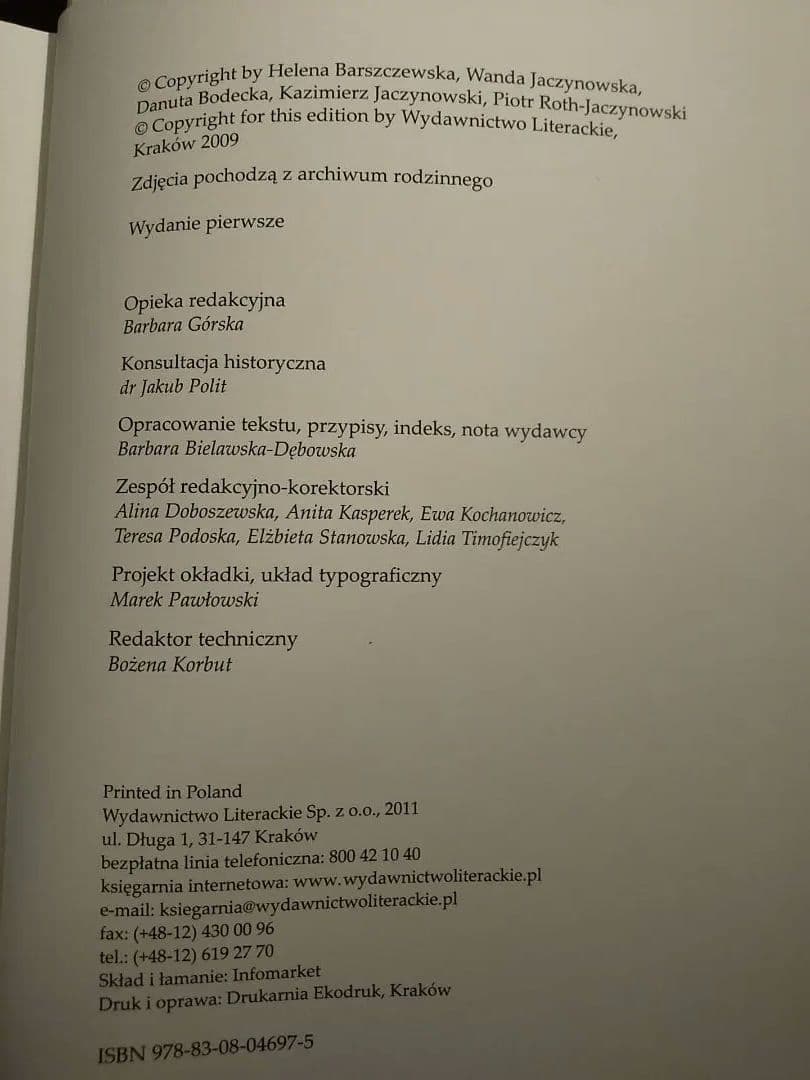 © Copyright by Helena Barszczewska, Wanda Jaczynowska, Danuta Bodecka, Kazimierz Jaczynowski, Piotr Roth-Jaczynowski
© Copyright for this edition by Wydawnictwo Literackie, Kraków 2009

Zdjęcia pochodzą z archiwum rodzinnego

Wydanie pierwsze

Opieka redakcyjna
Barbara Górska

Konsultacja historyczna
dr Jakub Polit

Opracowanie tekstu, przypisy, indeks, nota wydawcy
Barbara Bielawska-Dębowska

Zespół redakcyjno-korektorski
Alina Doboszewska, Anita Kasperek, Ewa Kochanowicz, Teresa Podoska, Elżbieta Stanowska, Lidia Timofiejczyk

Projekt okładki, układ typograficzny
Marek Pawłowski

Redaktor techniczny
Bożena Korbut

Printed in Poland
Wydawnictwo Literackie Sp. z o.o., 2011
ul. Długa 1, 31-147 Kraków
bezpłatna linia telefoniczna: 800 42 10 40
księgarnia internetowa: www.wydawnictwoliterackie.pl
e-mail: ksiegarnia@wydawnictwoliterackie.pl
fax: (+48-12) 430 00 96
tel.: (+48-12) 619 27 70
Skład i łamanie: Infomarket
Druk i oprawa: Drukarnia Ekodruk, Kraków

ISBN 978-83-08-04697-5